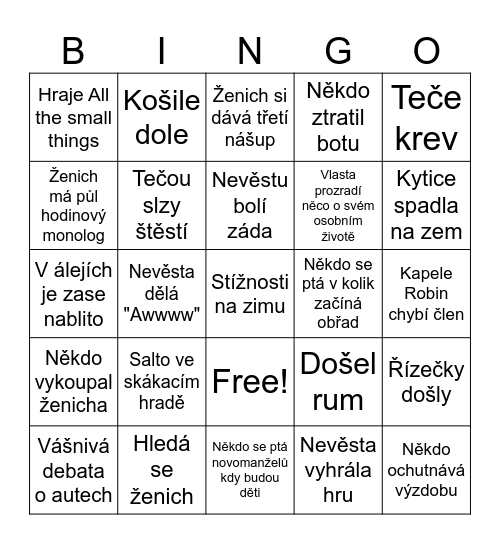 | B | I | N | G | O |
|---|---|---|---|---|
| Hraje All the small things | Košile dole | Ženich si dává třetí nášup | Někdo ztratil botu | Teče krev |
| Ženich má půl hodinový monolog | Tečou slzy štěstí | Nevěstu bolí záda | Vlasta prozradí něco o svém osobním životě | Kytice spadla na zem |
| V álejích je zase nablito | Nevěsta dělá "Awwww" | Stížnosti na zimu | Někdo se ptá v kolik začíná obřad | Kapele Robin chybí člen |
| Někdo vykoupal ženicha | Salto ve skákacím hradě | Free! | Došel rum | Řízečky došly |
| Vášnivá debata o autech | Hledá se ženich | Někdo se ptá novomanželů kdy budou děti | Nevěsta vyhrála hru | Někdo ochutnává výzdobu |